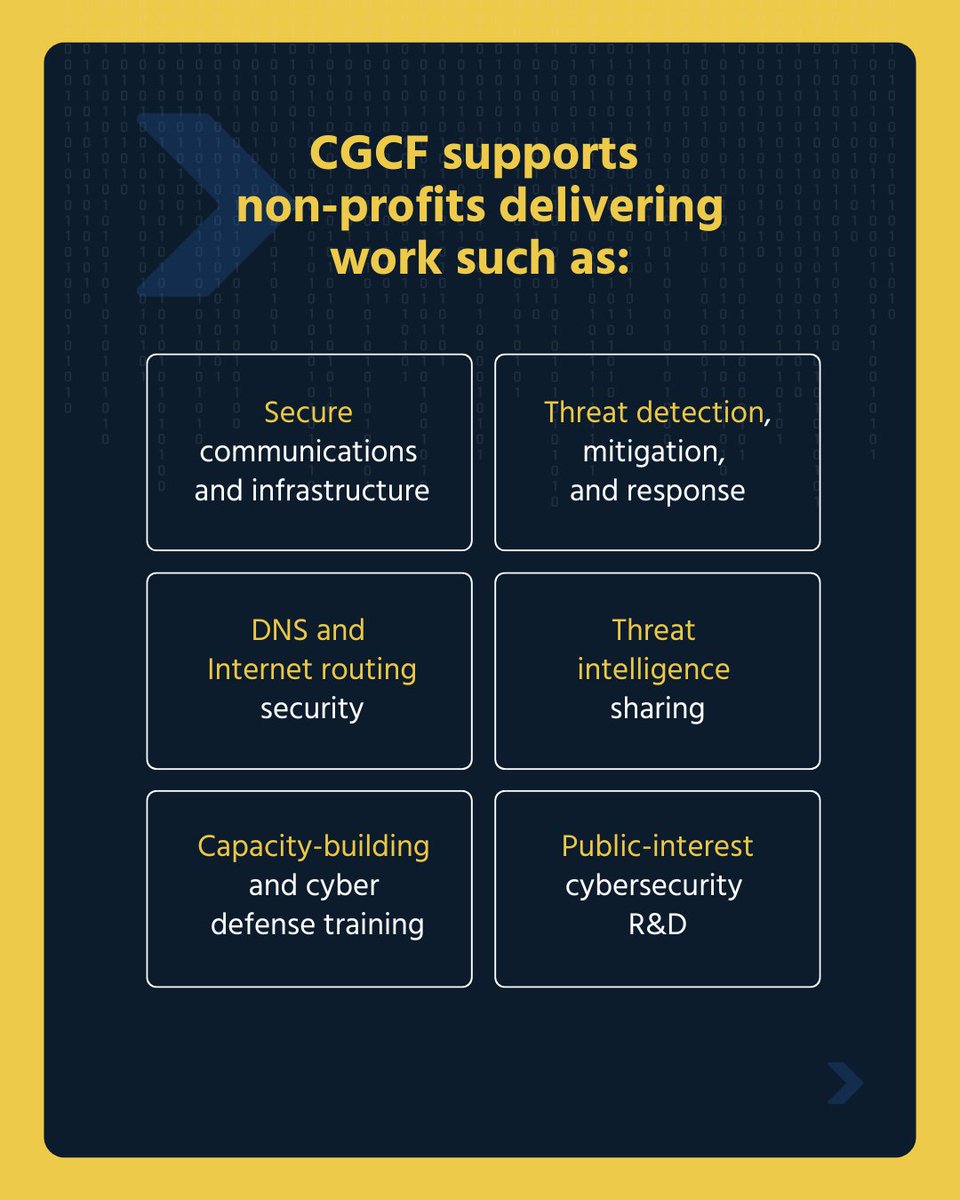 CGCF supports non-profits delivering work such as:

Secure communications and infrastructure

Threat detection, mitigation, and response

DNS and Internet routing security

Threat intelligence sharing

Capacity-building and cyber defense training

Public-interest cybersecurity R&D